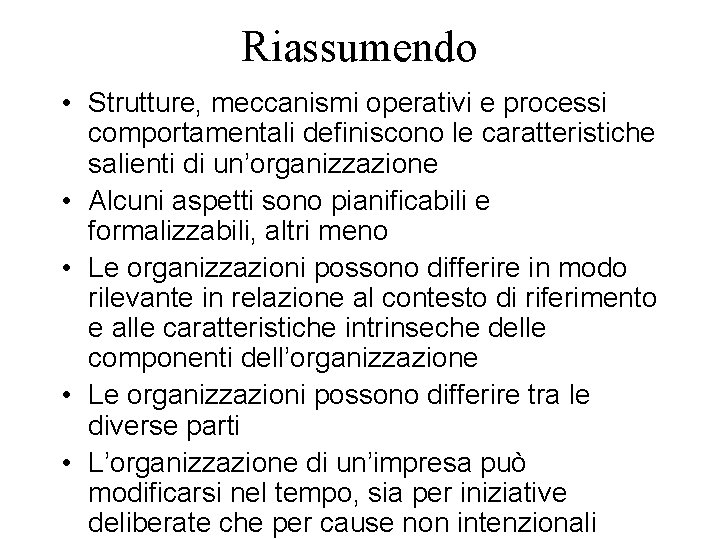 Riassumendo

• Strutture, meccanismi operativi e processi comportamentali definiscono le caratteristiche salienti di un’organizzazione
• Alcuni aspetti sono pianificabili e formalizzabili, altri meno
• Le organizzazioni possono differire in modo rilevante in relazione al contesto di riferimento e alle caratteristiche intrinseche delle componenti dell’organizzazione
• Le organizzazioni possono differire tra le diverse parti
• L’organizzazione di un’impresa può modificarsi nel tempo, sia per iniziative deliberate che per cause non intenzionali